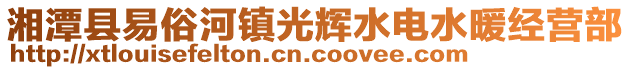 湘潭县易俗河镇光辉水电水暖经营部
http://xtlouisefelton.cn.coovee.com